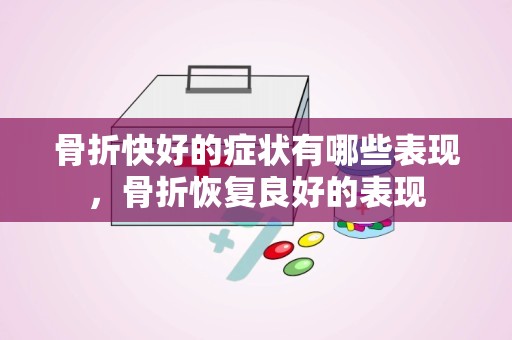 骨折快好的症状有哪些表现，骨折恢复良好的表现